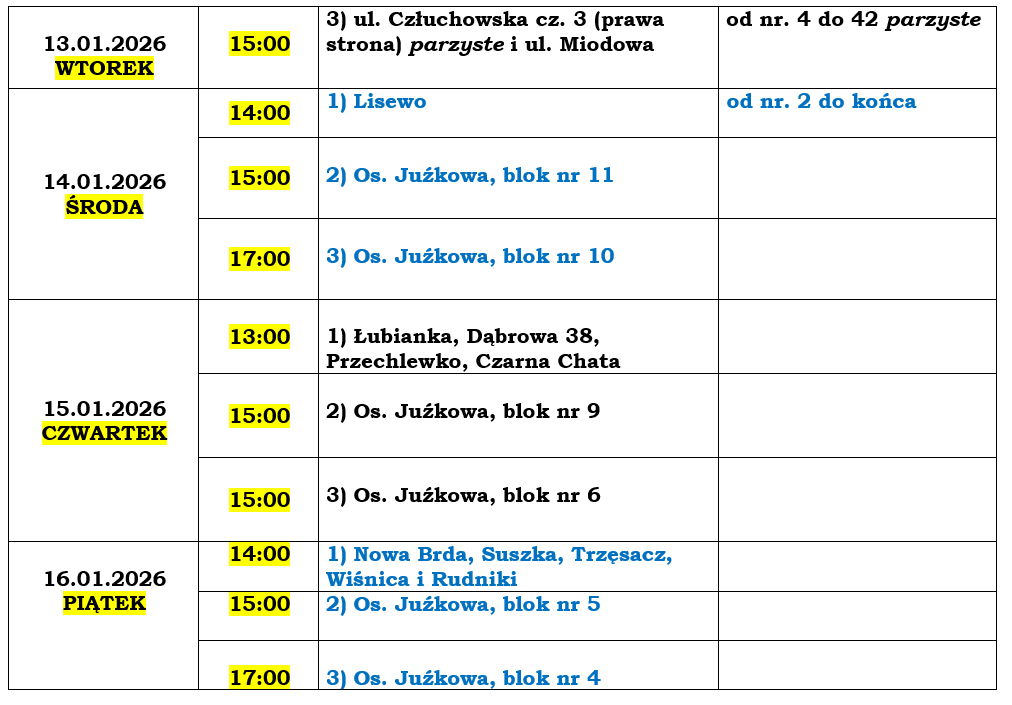 | 13.01.2026 WTOREK | 15:00 | 3) ul. Człuchowska cz. 3 (prawa strona) parzyste i ul. Miodowa | od nr. 4 do 42 parzyste |
|---|---|---|---|
| 14.01.2026 ŚRODA | 14:00 | 1) Lisewo | od nr. 2 do końca |
| | 15:00 | 2) Os. Juźkowa, blok nr 11 | |
| | 17:00 | 3) Os. Juźkowa, blok nr 10 | |
| 15.01.2026 CZWARTEK | 13:00 | 1) Łubianka, Dąbrowa 38, Przechlewko, Czarna Chata | |
| | 15:00 | 2) Os. Juźkowa, blok nr 9 | |
| | 15:00 | 3) Os. Juźkowa, blok nr 6 | |
| 16.01.2026 PIĄTEK | 14:00 | 1) Nowa Brda, Suszka, Trzęsacz, Wiśnica i Rudniki | |
| | 15:00 | 2) Os. Juźkowa, blok nr 5 | |
| | 17:00 | 3) Os. Juźkowa, blok nr 4 | |